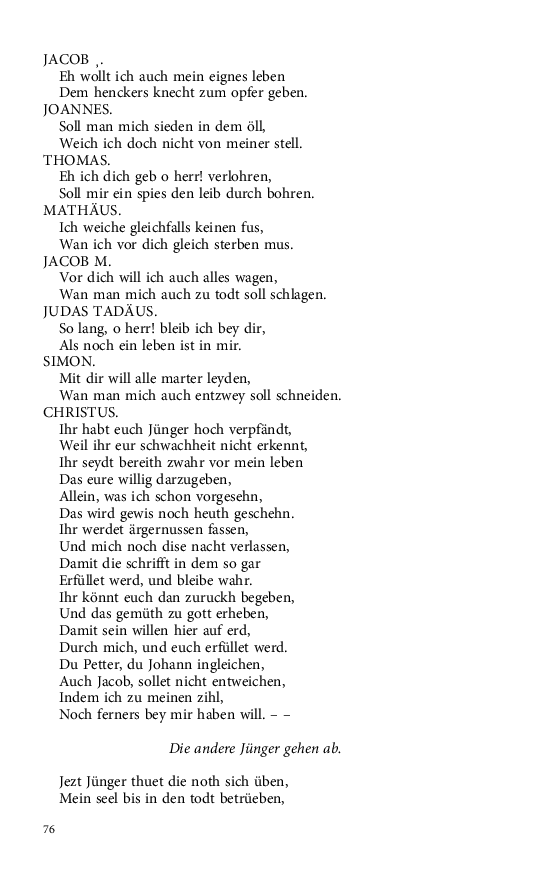 JACOB ,.
Eh wollt ich auch mein eignes leben
Dem henckers knecht zum opfer geben.
JOANNES.
Soll man mich sieden in dem öll,
Weich ich doch nicht von meiner stell.
THOMAS.
Eh ich dich geb o herr! verlohren,
Soll mir ein spies den leib durch bohren.
MATHÄUS.
Ich weiche gleichfalls keinen fus,
Wan ich vor dich gleich sterben mus.
JACOB M.
Vor dich will ich auch alles wagen,
Wan man mich auch zu todt soll schlagen.
JUDAS TADÄUS.
So lang, o herr! bleib ich bey dir,
Als noch ein leben ist in mir.
SIMON.
Mit dir will alle marter leyden,
Wan man mich auch entzwey soll schneiden.
CHRISTUS.
Ihr habt euch Jünger hoch verpfändt,
Weil ihr eur schwachheit nicht erkennt,
Ihr seydt bereith zwahr vor mein leben
Das eure willig darzugeben,
Allein, was ich schon vorgesehn,
Das wird gewis noch heuth geschehn.
Ihr werdet ärgernussen fassen,
Und mich noch dise nacht verlassen,
Damit die schrifft in dem so gar
Erfüllet werd, und bleibe wahr.
Ihr könnt euch dan zuruckh begeben,
Und das gemüth zu gott erheben,
Damit sein willen hier auf erd,
Durch mich, und euch erfüllet werd.
Du Petter, du Johann ingleichen,
Auch Jacob, sollet nicht entweichen,
Indem ich zu meinen zihl,
Noch ferners bey mir haben will. – –

Die andere Jünger gehen ab.

Jezt Jünger thuet die noth sich üben,
Mein seel bis in den todt betrüeben,

76